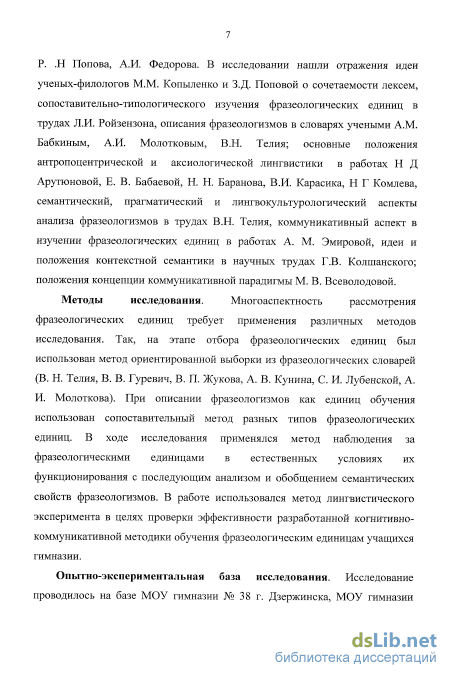 7

Р. .Н Попова, А.И. Федорова. В исследовании нашли отражения идеи ученых-филологов М.М. Копыленко и З.Д. Поповой о сочетаемости лексем, сопоставительно-типологического изучения фразеологических единиц в трудах Л.И. Ройзензона, описания фразеологизмов в словарях учеными А.М. Бабкиным, А.И. Молотковым, В.Н. Телия; основные положения антропоцентрической и аксиологической лингвистики в работах Н Д Арутюновой, Е. В. Бабаевой, Н. Н. Баранова, В.И. Карасика, Н Г Комлева, семантический, прагматический и лингвокультурологический аспекты анализа фразеологизмов в трудах В.Н. Телия, коммуникативный аспект в изучении фразеологических единиц в работах А. М. Эмировой, идеи и положения контекстной семантики в научных трудах Г.В. Колшанского; положения концепции коммуникативной парадигмы М. В. Всеволодовой.

Методы исследования. Многоаспектность рассмотрения фразеологических единиц требует применения различных методов исследования. Так, на этапе отбора фразеологических единиц был использован метод ориентированной выборки из фразеологических словарей (В. Н. Телия, В. В. Гуревич, В. П. Жукова, А. В. Кунина, С. И. Лубенской, А. И. Молоткова). При описании фразеологизмов как единиц обучения использован сопоставительный метод разных типов фразеологических единиц. В ходе исследования применялся метод наблюдения за фразеологическими единицами в естественных условиях их функционирования с последующим анализом и обобщением семантических свойств фразеологизмов. В работе использовался метод лингвистического эксперимента в целях проверки эффективности разработанной когнитивно-коммуникативной методики обучения фразеологическим единицам учащихся гимназии.

Опытно-экспериментальная база исследования. Исследование проводилось на базе МОУ гимназии № 38 г. Дзержинска, МОУ гимназии

dsLib.net
библиотека диссертаций